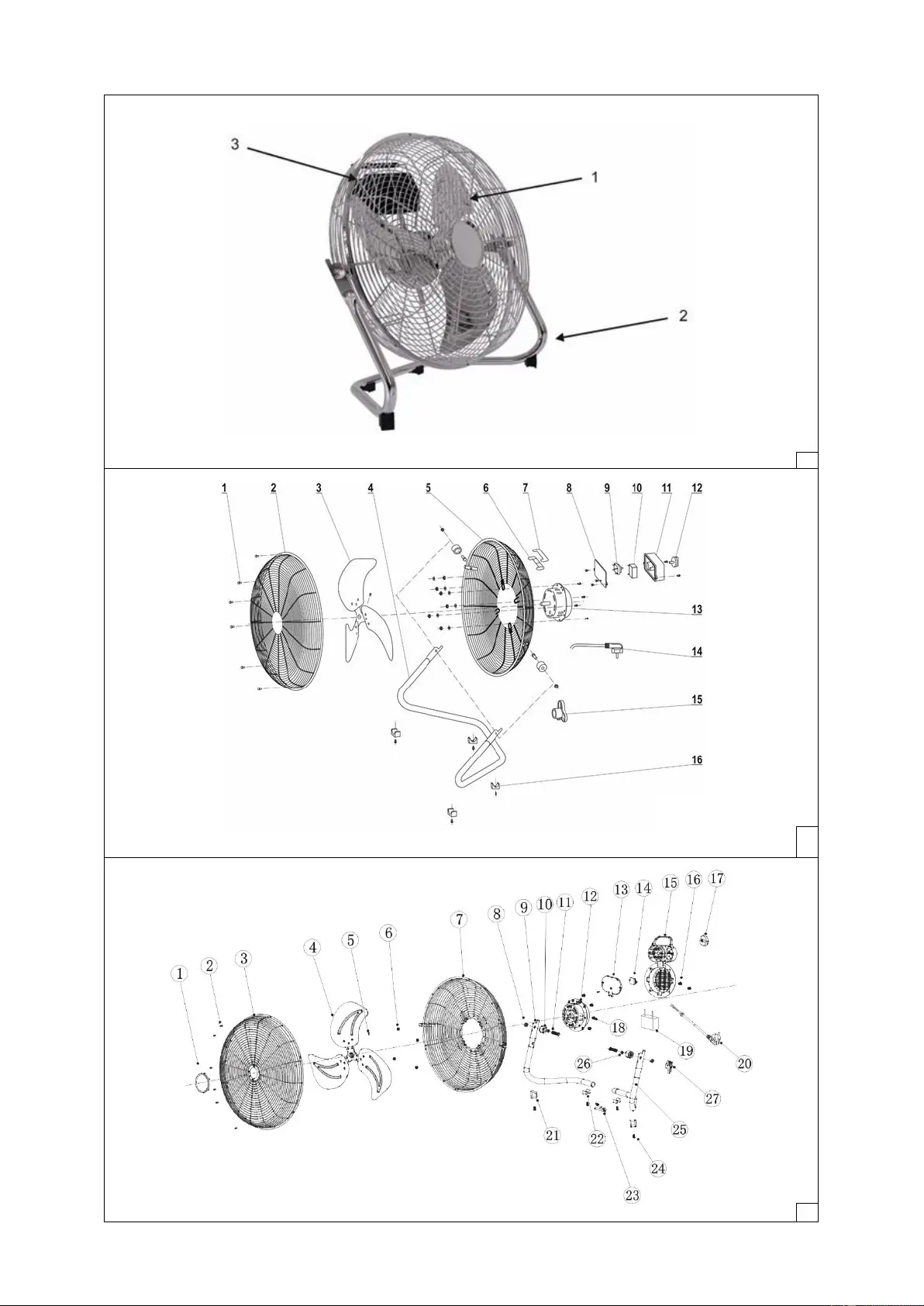 3
1
2

1 2 3 4 5 6 7 8 9 10 11 12
13
14
15
16

1 2 3 4 5 6 7 8 9 10 11 12 13 14 15 16 17
18
19
20
26
27
25
21
22
24
23